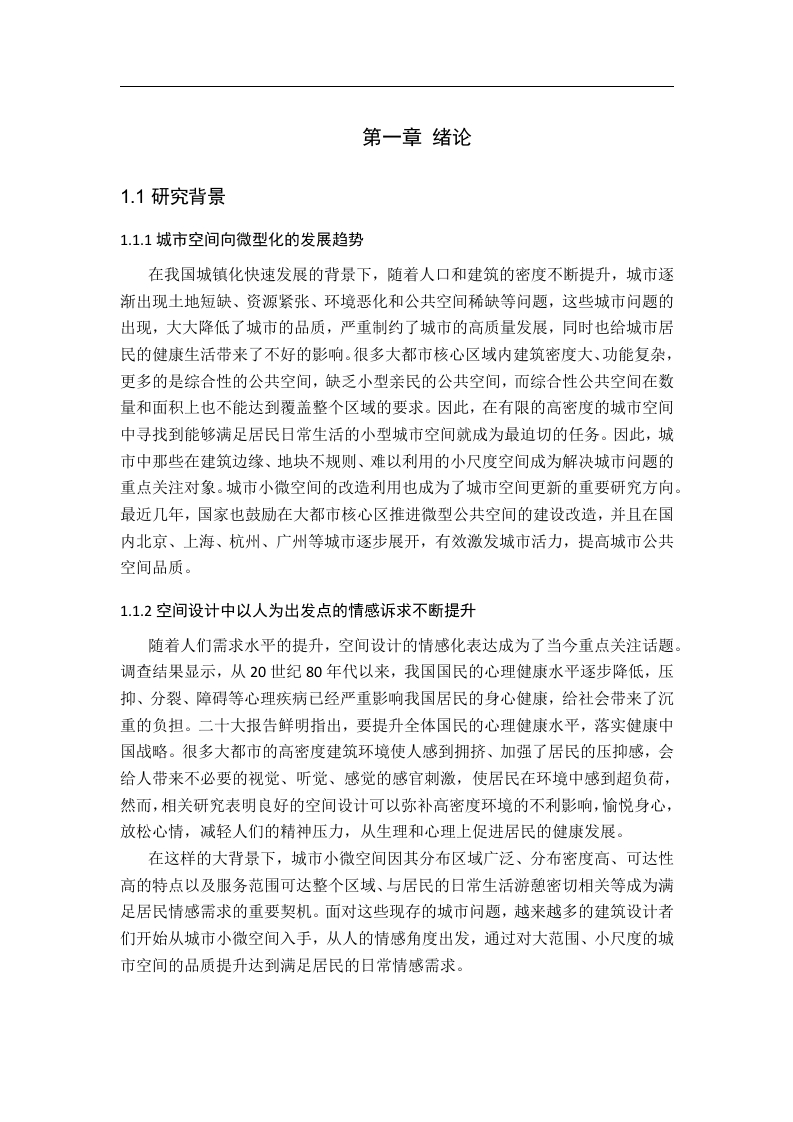 第一章 绪论

1.1 研究背景

1.1.1 城市空间向微型化的发展趋势

在我国城镇化快速发展的背景下，随着人口和建筑的密度不断提升，城市逐渐出现土地短缺、资源紧张、环境恶化和公共空间稀缺等问题，这些城市问题的出现，大大降低了城市的品质，严重制约了城市的高质量发展，同时也给城市居民的健康生活带来了不好的影响。很多大都市核心区域内建筑密度大、功能复杂，更多的是综合性的公共空间，缺乏小型亲民的公共空间，而综合性公共空间在数量和面积上也不能达到覆盖整个区域的要求。因此，在有限的高密度的城市空间中寻找到能够满足居民日常生活的小型城市空间就成为最迫切的任务。因此，城市中那些在建筑边缘、地块不规则、难以利用的小尺度空间成为解决城市问题的重点关注对象。城市小微空间的改造利用也成为了城市空间更新的重要研究方向。最近几年，国家也鼓励在大都市核心区推进微型公共空间的建设改造，并且在国内北京、上海、杭州、广州等城市逐步展开，有效激发城市活力，提高城市公共空间品质。

1.1.2 空间设计中以人为出发点的情感诉求不断提升

随着人们需求水平的提升，空间设计的情感化表达成为了当今重点关注话题。调查结果显示，从 20 世纪 80 年代以来，我国国民的心理健康水平逐步降低，压抑、分裂、障碍等心理疾病已经严重影响我国居民的身心健康，给社会带来了沉重的负担。二十大报告鲜明指出，要提升全体国民的心理健康水平，落实健康中国战略。很多大都市的高密度建筑环境使人感到拥挤、加强了居民的压抑感，会给人带来不必要的视觉、听觉、感觉的感官刺激，使居民在环境中感到超负荷，然而，相关研究表明良好的空间设计可以弥补高密度环境的不利影响，愉悦身心，放松心情，减轻人们的精神压力，从生理和心理上促进居民的健康发展。

在这样的大背景下，城市小微空间因其分布区域广泛、分布密度高、可达性高的特点以及服务范围可达整个区域、与居民的日常生活游憩密切相关等成为满足居民情感需求的重要契机。面对这些现存的城市问题，越来越多的建筑设计者们开始从城市小微空间入手，从人的情感角度出发，通过对大范围、小尺度的城市空间的品质提升达到满足居民的日常情感需求。